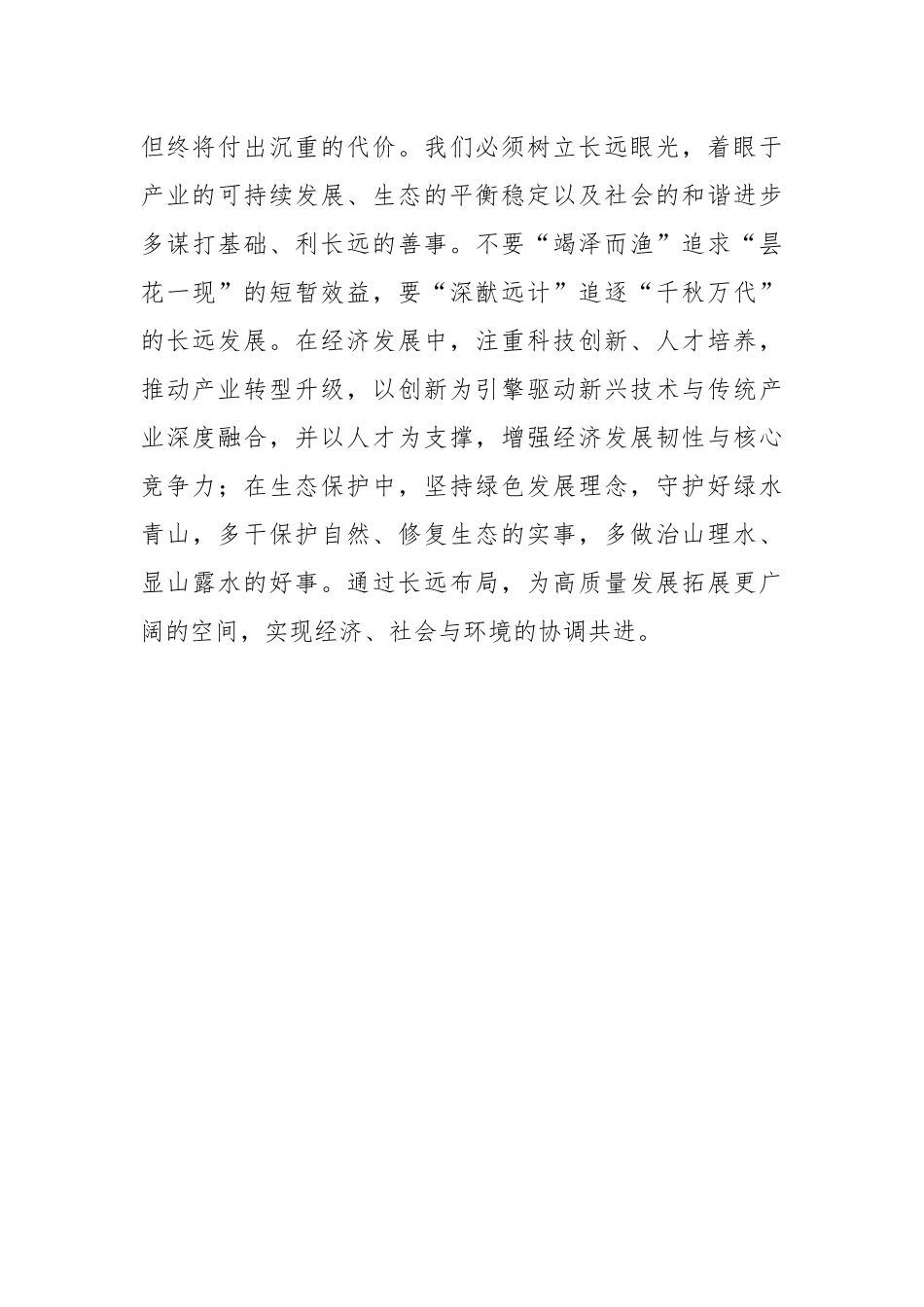 但终将付出沉重的代价。我们必须树立长远眼光，着眼于产业的可持续发展、生态的平衡稳定以及社会的和谐进步多谋打基础、利长远的善事。不要“竭泽而渔”追求“昙花一现”的短暂效益，要“深猷远计”追逐“千秋万代”的长远发展。在经济发展中，注重科技创新、人才培养，推动产业转型升级，以创新为引擎驱动新兴技术与传统产业深度融合，并以人才为支撑，增强经济发展韧性与核心竞争力；在生态保护中，坚持绿色发展理念，守护好绿水青山，多干保护自然、修复生态的实事，多做治山理水、显山露水的好事。通过长远布局，为高质量发展拓展更广阔的空间，实现经济、社会与环境的协调共进。